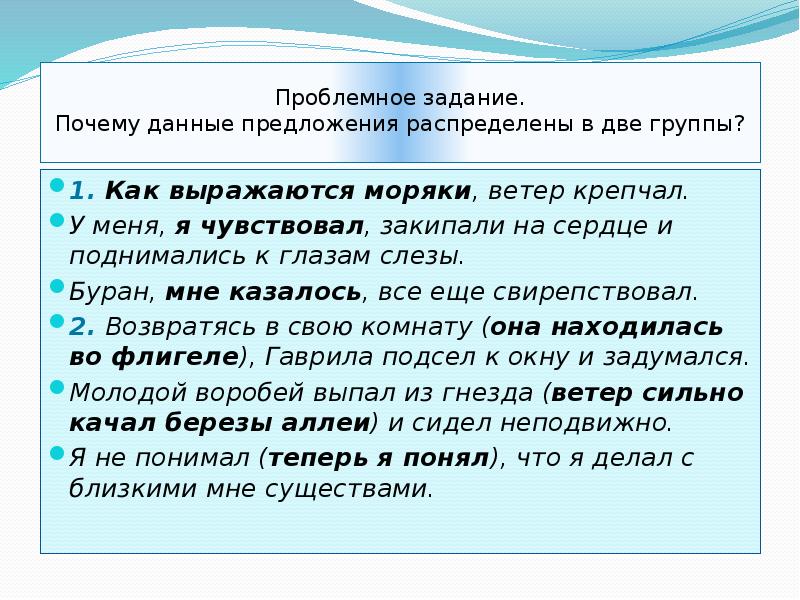 Проблемное задание.
Почему данные предложения распределены в две группы?

1. Как выражаются моряки, ветер крепчал.

У меня, я чувствовал, закипали на сердце и поднимались к глазам слезы.

Буран, мне казалось, все еще свирепствовал.

2. Возвратясь в свою комнату (она находилась во флигеле), Гаврила подсел к окну и задумался.

Молодой воробей выпал из гнезда (ветер сильно качал березы аллеи) и сидел неподвижно.

Я не понимал (теперь я понял), что я делал с близкими мне существами.